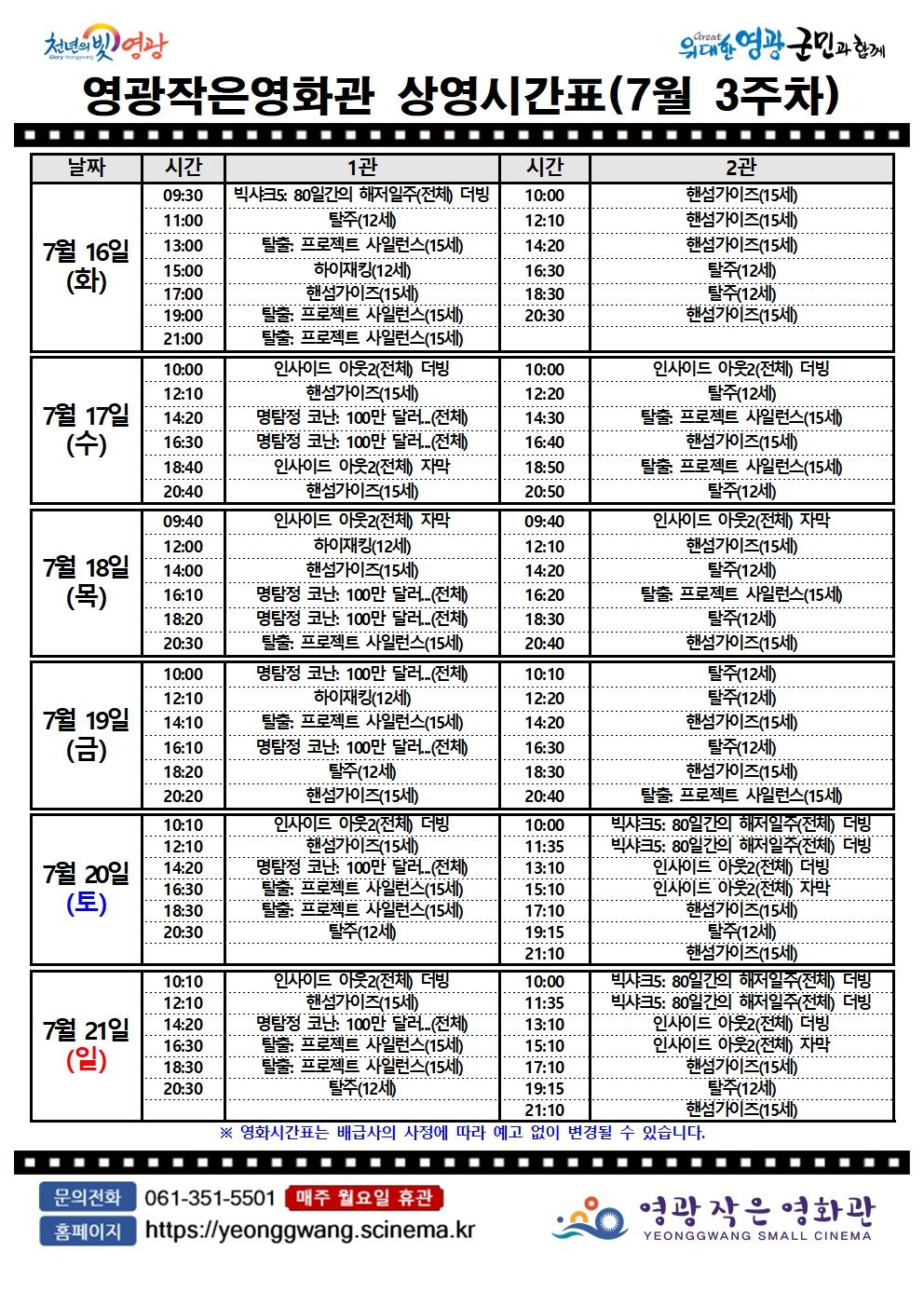 천년의 빛 영광
Glory Yeonggwang

Great 위대한 영광 군민과 함께

영광작은영화관 상영시간표(7월 3주차)

| 날짜 | 시간 | 1관 | 시간 | 2관 |
|---|---|---|---|---|
| 7월 16일 (화) | 09:30 | 빅샤크5: 80일간의 해저일주(전체) 더빙 | 10:00 | 핸섬가이즈(15세) |
| | 11:00 | 탈주(12세) | 12:10 | 핸섬가이즈(15세) |
| | 13:00 | 탈출: 프로젝트 사일런스(15세) | 14:20 | 핸섬가이즈(15세) |
| | 15:00 | 하이재킹(12세) | 16:30 | 탈주(12세) |
| | 17:00 | 핸섬가이즈(15세) | 18:30 | 탈주(12세) |
| | 19:00 | 탈출: 프로젝트 사일런스(15세) | 20:30 | 핸섬가이즈(15세) |
| | 21:00 | 탈출: 프로젝트 사일런스(15세) | | |
| 7월 17일 (수) | 10:00 | 인사이드 아웃2(전체) 더빙 | 10:00 | 인사이드 아웃2(전체) 더빙 |
| | 12:10 | 핸섬가이즈(15세) | 12:20 | 탈주(12세) |
| | 14:20 | 명탐정 코난: 100만 달러...(전체) | 14:30 | 탈출: 프로젝트 사일런스(15세) |
| | 16:30 | 명탐정 코난: 100만 달러...(전체) | 16:40 | 핸섬가이즈(15세) |
| | 18:40 | 인사이드 아웃2(전체) 자막 | 18:50 | 탈출: 프로젝트 사일런스(15세) |
| | 20:40 | 핸섬가이즈(15세) | 20:50 | 탈주(12세) |
| 7월 18일 (목) | 09:40 | 인사이드 아웃2(전체) 자막 | 09:40 | 인사이드 아웃2(전체) 자막 |
| | 12:00 | 하이재킹(12세) | 12:10 | 핸섬가이즈(15세) |
| | 14:00 | 핸섬가이즈(15세) | 14:20 | 탈주(12세) |
| | 16:10 | 명탐정 코난: 100만 달러...(전체) | 16:20 | 탈출: 프로젝트 사일런스(15세) |
| | 18:20 | 명탐정 코난: 100만 달러...(전체) | 18:30 | 탈주(12세) |
| | 20:30 | 탈출: 프로젝트 사일런스(15세) | 20:40 | 핸섬가이즈(15세) |
| 7월 19일 (금) | 10:00 | 명탐정 코난: 100만 달러...(전체) | 10:10 | 탈주(12세) |
| | 12:10 | 하이재킹(12세) | 12:20 | 탈주(12세) |
| | 14:10 | 탈출: 프로젝트 사일런스(15세) | 14:20 | 핸섬가이즈(15세) |
| | 16:10 | 명탐정 코난: 100만 달러...(전체) | 16:30 | 탈주(12세) |
| | 18:20 | 탈주(12세) | 18:30 | 핸섬가이즈(15세) |
| | 20:20 | 핸섬가이즈(15세) | 20:40 | 탈출: 프로젝트 사일런스(15세) |
| 7월 20일 (토) | 10:10 | 인사이드 아웃2(전체) 더빙 | 10:00 | 빅샤크5: 80일간의 해저일주(전체) 더빙 |
| | 12:10 | 핸섬가이즈(15세) | 11:35 | 빅샤크5: 80일간의 해저일주(전체) 더빙 |
| | 14:20 | 명탐정 코난: 100만 달러...(전체) | 13:10 | 인사이드 아웃2(전체) 더빙 |
| | 16:30 | 탈출: 프로젝트 사일런스(15세) | 15:10 | 인사이드 아웃2(전체) 자막 |
| | 18:30 | 탈출: 프로젝트 사일런스(15세) | 17:10 | 핸섬가이즈(15세) |
| | 20:30 | 탈주(12세) | 19:15 | 탈주(12세) |
| | | | 21:10 | 핸섬가이즈(15세) |
| 7월 21일 (일) | 10:10 | 인사이드 아웃2(전체) 더빙 | 10:00 | 빅샤크5: 80일간의 해저일주(전체) 더빙 |
| | 12:10 | 핸섬가이즈(15세) | 11:35 | 빅샤크5: 80일간의 해저일주(전체) 더빙 |
| | 14:20 | 명탐정 코난: 100만 달러...(전체) | 13:10 | 인사이드 아웃2(전체) 더빙 |
| | 16:30 | 탈출: 프로젝트 사일런스(15세) | 15:10 | 인사이드 아웃2(전체) 자막 |
| | 18:30 | 탈출: 프로젝트 사일런스(15세) | 17:10 | 핸섬가이즈(15세) |
| | 20:30 | 탈주(12세) | 19:15 | 탈주(12세) |
| | | | 21:10 | 핸섬가이즈(15세) |

※ 영화시간표는 배급사의 사정에 따라 예고 없이 변경될 수 있습니다.

문의전화 061-351-5501 매주 월요일 휴관
홈페이지 https://yeonggwang.scinema.kr

영광 작은 영화관
YEONGGWANG SMALL CINEMA